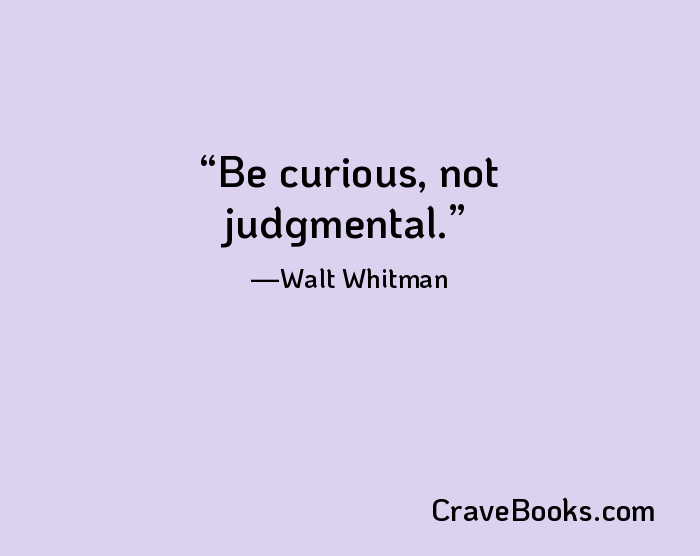 “Be curious, not judgmental.”

—Walt Whitman

CraveBooks.com